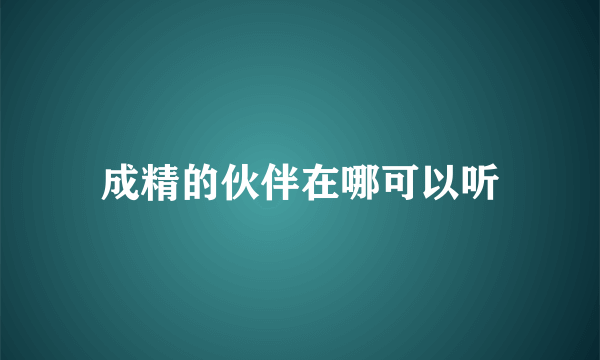 成精的伙伴在哪可以听